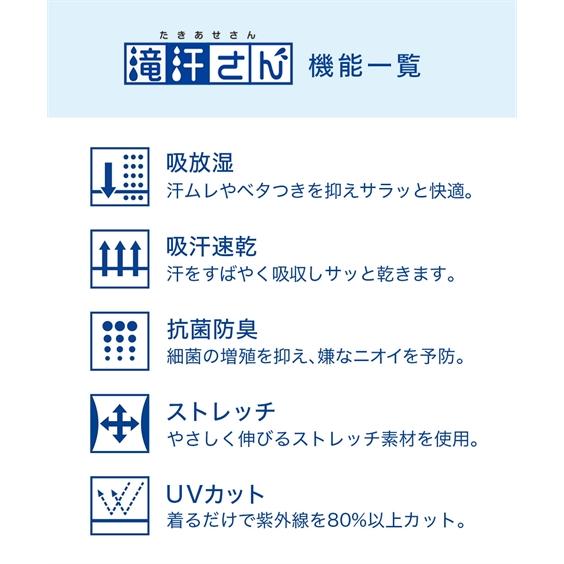 たきあせさん
滝汗さん 機能一覧

吸放湿
汗ムレやベタつきを抑えサラッと快適。

吸汗速乾
汗をすばやく吸収しサッと乾きます。

抗菌防臭
細菌の増殖を抑え、嫌なニオイを予防。

ストレッチ
やさしく伸びるストレッチ素材を使用。

UVカット
着るだけで紫外線を80%以上カット。